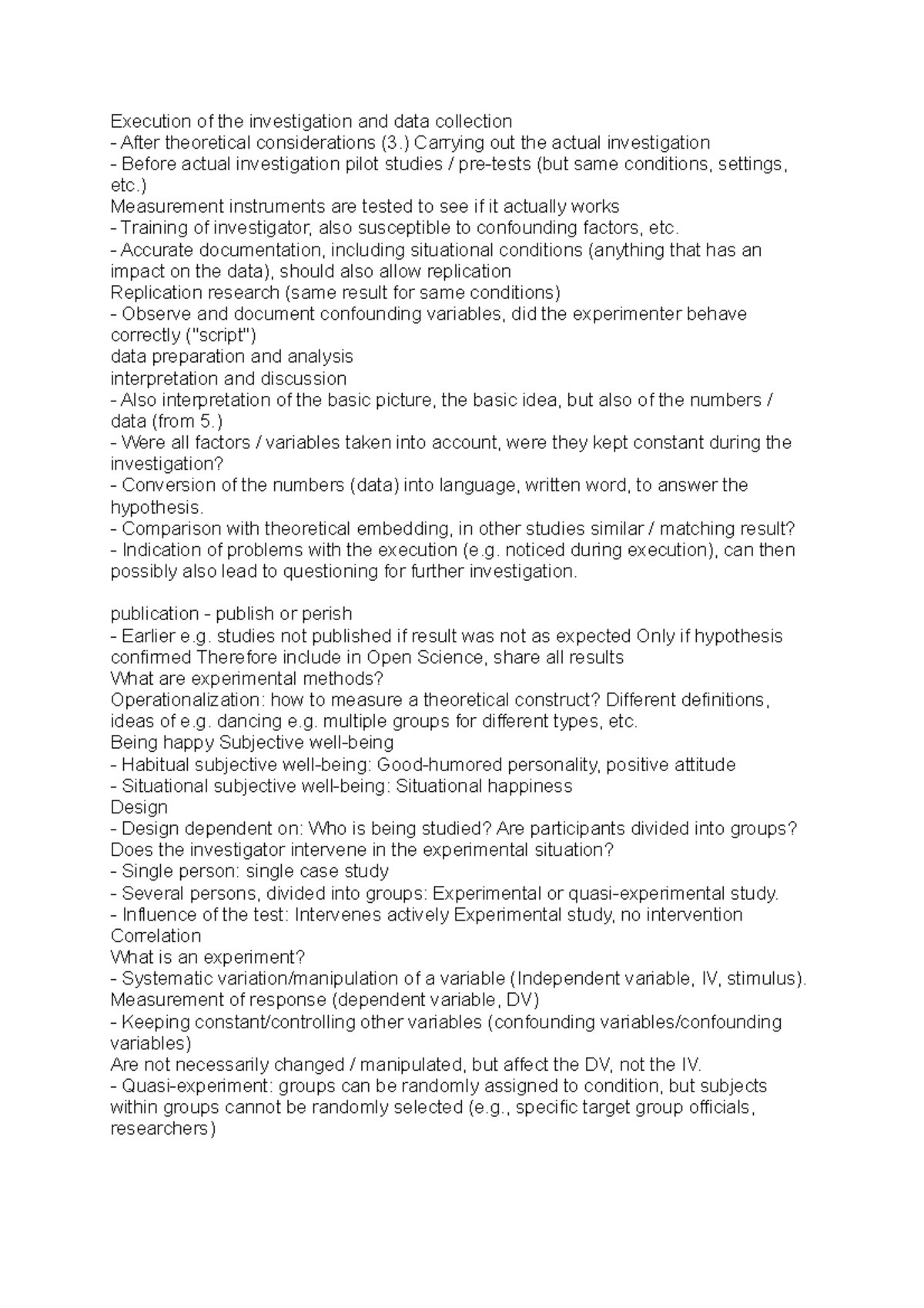 Execution of the investigation and data collection
- After theoretical considerations (3.) Carrying out the actual investigation
- Before actual investigation pilot studies / pre-tests (but same conditions, settings, etc.)
Measurement instruments are tested to see if it actually works
- Training of investigator, also susceptible to confounding factors, etc.
- Accurate documentation, including situational conditions (anything that has an impact on the data), should also allow replication
Replication research (same result for same conditions)
- Observe and document confounding variables, did the experimenter behave correctly ("script")
data preparation and analysis
interpretation and discussion
- Also interpretation of the basic picture, the basic idea, but also of the numbers / data (from 5.)
- Were all factors / variables taken into account, were they kept constant during the investigation?
- Conversion of the numbers (data) into language, written word, to answer the hypothesis.
- Comparison with theoretical embedding, in other studies similar / matching result?
- Indication of problems with the execution (e.g. noticed during execution), can then possibly also lead to questioning for further investigation.

publication - publish or perish
- Earlier e.g. studies not published if result was not as expected Only if hypothesis confirmed Therefore include in Open Science, share all results
What are experimental methods?
Operationalization: how to measure a theoretical construct? Different definitions, ideas of e.g. dancing e.g. multiple groups for different types, etc.
Being happy Subjective well-being
- Habitual subjective well-being: Good-humored personality, positive attitude
- Situational subjective well-being: Situational happiness
Design
- Design dependent on: Who is being studied? Are participants divided into groups? Does the investigator intervene in the experimental situation?
- Single person: single case study
- Several persons, divided into groups: Experimental or quasi-experimental study.
- Influence of the test: Intervenes actively Experimental study, no intervention Correlation
What is an experiment?
- Systematic variation/manipulation of a variable (Independent variable, IV, stimulus). Measurement of response (dependent variable, DV)
- Keeping constant/controlling other variables (confounding variables/confounding variables)
Are not necessarily changed / manipulated, but affect the DV, not the IV.
- Quasi-experiment: groups can be randomly assigned to condition, but subjects within groups cannot be randomly selected (e.g., specific target group officials, researchers)